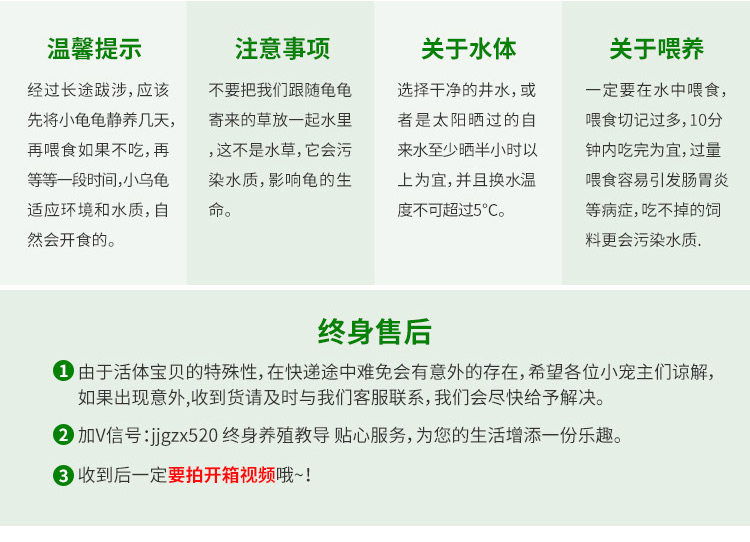 温馨提示

经过长途跋涉,应该先将小龟龟静养几天,再喂食如果不吃,再等等一段时间,小乌龟适应环境和水质,自然会开食的。

注意事项

不要把我们跟随龟龟寄来的草放一起水里,这不是水草,它会污染水质,影响龟的生命。

关于水体

选择干净的井水,或者是太阳晒过的自来水至少晒半小时以上为宜,并且换水温度不可超过5°C。

关于喂养

一定要在水中喂食,喂食切记过多,10分钟内吃完为宜,过量喂食容易引发肠胃炎等病症,吃不掉的饲料更会污染水质.

终身售后

1 由于活体宝贝的特殊性,在快递途中难免会有意外的存在,希望各位小宠主们谅解,如果出现意外,收到货请及时与我们客服联系,我们会尽快给予解决。

2 加V信号:jjgzx520 终身养殖教导 贴心服务,为您的生活增添一份乐趣。

3 收到后一定要拍开箱视频哦~!